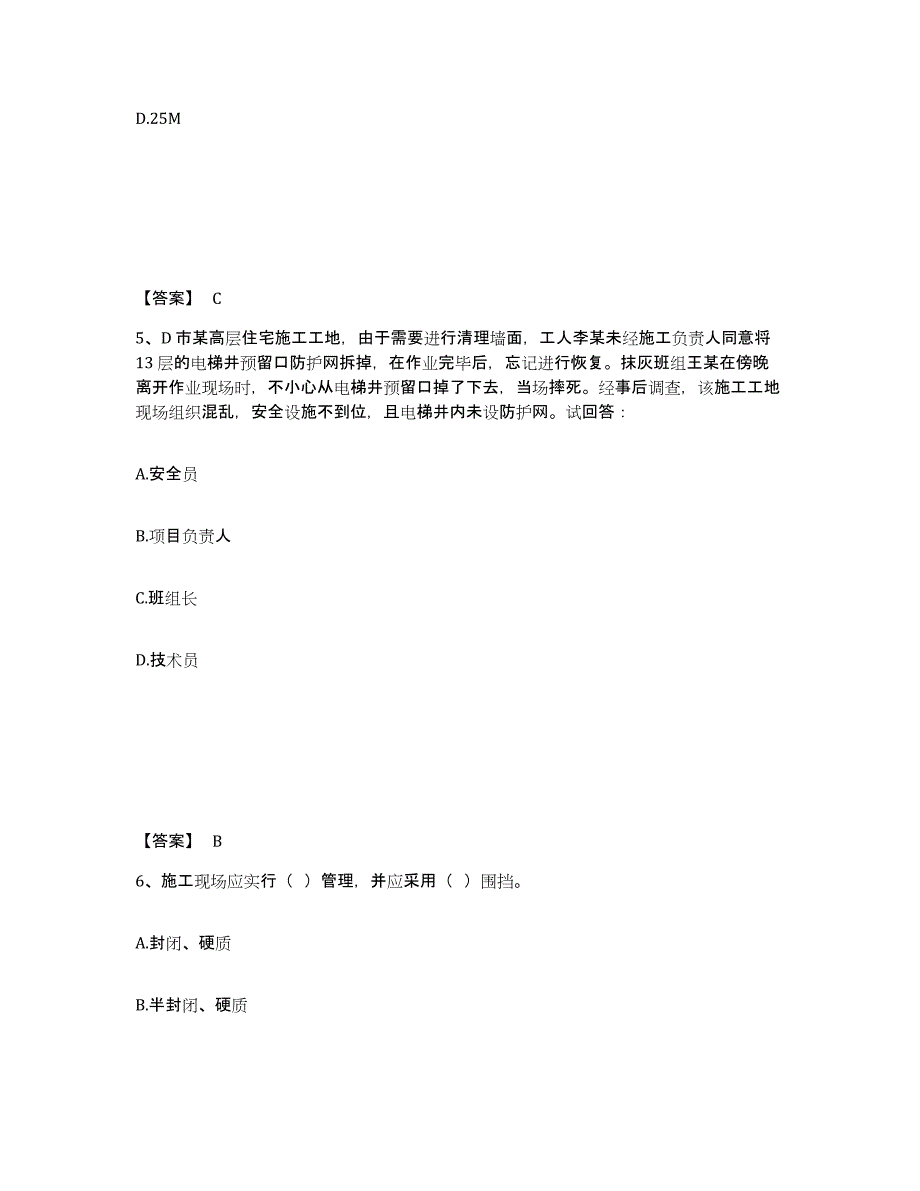 D.25M

【答案】 C

5、D 市某高层住宅施工工地，由于需要进行清理墙面，工人李某未经施工负责人同意将 13 层的电梯井预留口防护网拆掉，在作业完毕后，忘记进行恢复。抹灰班组王某在傍晚离开作业现场时，不小心从电梯井预留口掉了下去，当场摔死。经事后调查，该施工工地现场组织混乱，安全设施不到位，且电梯井内未设防护网。试回答：

A.安全员

B.项目负责人

C.班组长

D.技术员

【答案】 B

6、施工现场应实行（ ）管理，并应采用（ ）围挡。

A.封闭、硬质

B.半封闭、硬质